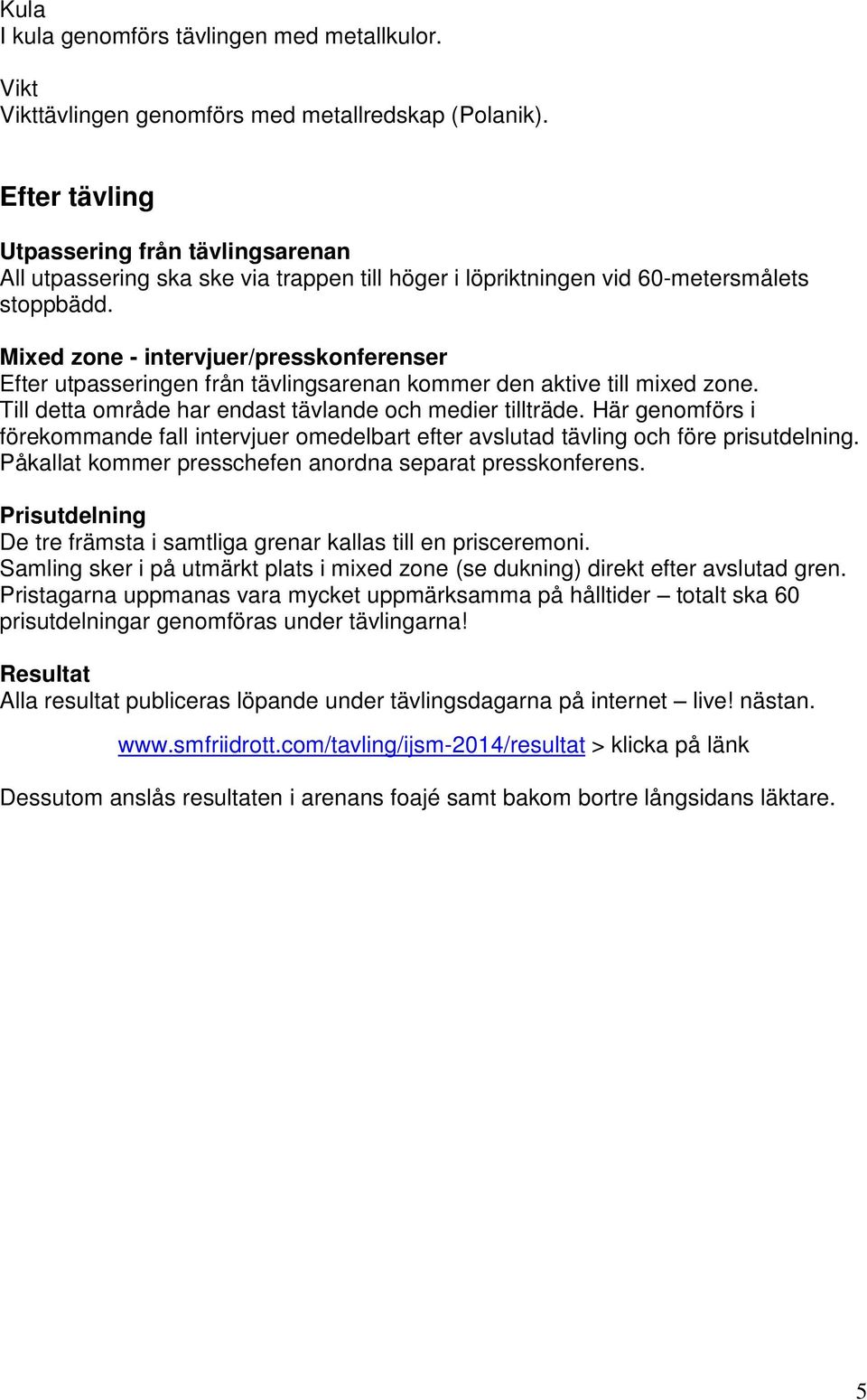 Kula
I kula genomförs tävlingen med metallkulor.

Vikt
Vikttävlingen genomförs med metallredskap (Polanik).

Efter tävling

Utpassering från tävlingsarenan
All utpassering ska ske via trappen till höger i löpriktningen vid 60-metersmålets stoppbädd.

Mixed zone - intervjuer/presskonferenser
Efter utpasseringen från tävlingsarenan kommer den aktive till mixed zone. Till detta område har endast tävlande och medier tillträde. Här genomförs i förekommande fall intervjuer omedelbart efter avslutad tävling och före prisutdelning. Påkallat kommer presschefen anordna separat presskonferens.

Prisutdelning
De tre främsta i samtliga grenar kallas till en prisceremoni. Samling sker i på utmärkt plats i mixed zone (se dukning) direkt efter avslutad gren. Pristagarna uppmanas vara mycket uppmärksamma på hålltider – totalt ska 60 prisutdelningar genomföras under tävlingarna!

Resultat
Alla resultat publiceras löpande under tävlingsdagarna på internet – live! nästan.

www.smfriidrott.com/tavling/ijsm-2014/resultat > klicka på länk

Dessutom anslås resultaten i arenans foajé samt bakom bortre långsidans läktare.

5